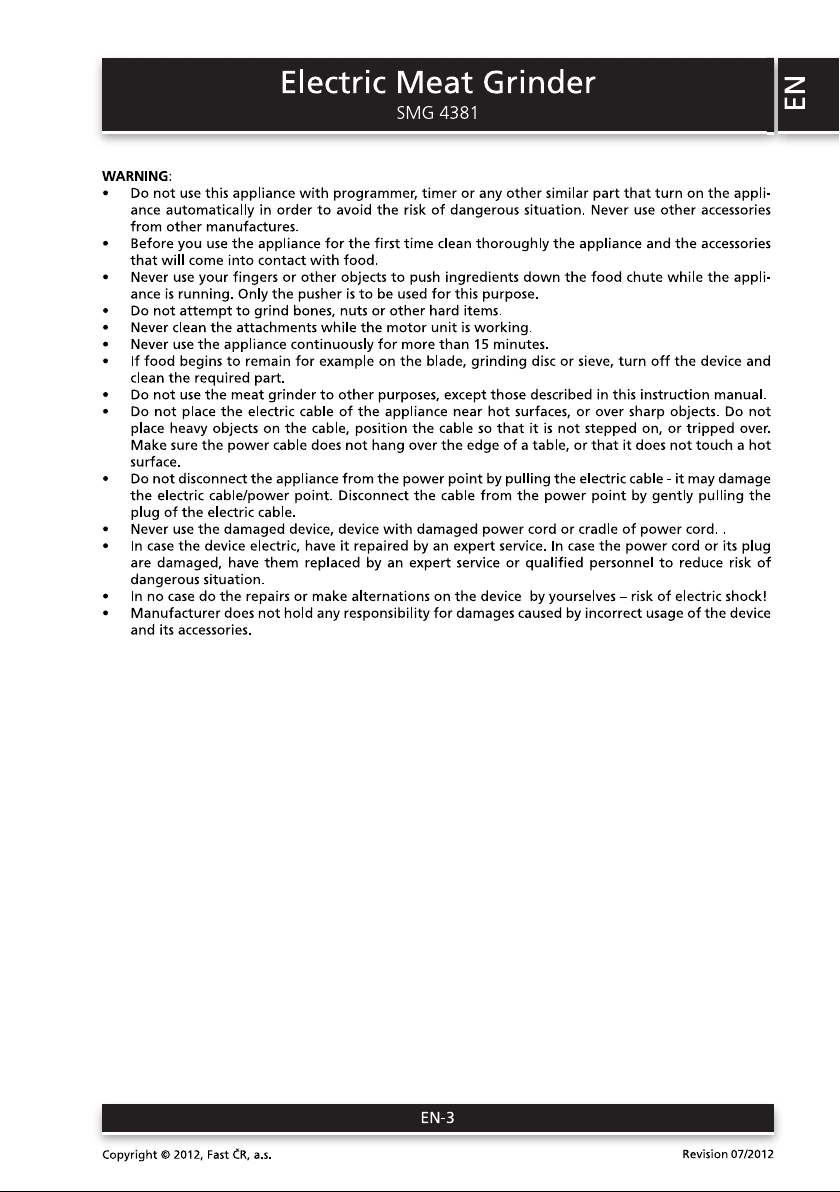 Electric Meat Grinder
SMG 4381

EN

WARNING:
• Do not use this appliance with programmer, timer or any other similar part that turn on the appliance automatically in order to avoid the risk of dangerous situation. Never use other accessories from other manufactures.
• Before you use the appliance for the first time clean thoroughly the appliance and the accessories that will come into contact with food.
• Never use your fingers or other objects to push ingredients down the food chute while the appliance is running. Only the pusher is to be used for this purpose.
• Do not attempt to grind bones, nuts or other hard items.
• Never clean the attachments while the motor unit is working.
• Never use the appliance continuously for more than 15 minutes.
• If food begins to remain for example on the blade, grinding disc or sieve, turn off the device and clean the required part.
• Do not use the meat grinder to other purposes, except those described in this instruction manual.
• Do not place the electric cable of the appliance near hot surfaces, or over sharp objects. Do not place heavy objects on the cable, position the cable so that it is not stepped on, or tripped over. Make sure the power cable does not hang over the edge of a table, or that it does not touch a hot surface.
• Do not disconnect the appliance from the power point by pulling the electric cable - it may damage the electric cable/power point. Disconnect the cable from the power point by gently pulling the plug of the electric cable.
• Never use the damaged device, device with damaged power cord or cradle of power cord. .
• In case the device electric, have it repaired by an expert service. In case the power cord or its plug are damaged, have them replaced by an expert service or qualified personnel to reduce risk of dangerous situation.
• In no case do the repairs or make alternations on the device by yourselves – risk of electric shock!
• Manufacturer does not hold any responsibility for damages caused by incorrect usage of the device and its accessories.

EN-3

Copyright © 2012, Fast ČR, a.s.
Revision 07/2012